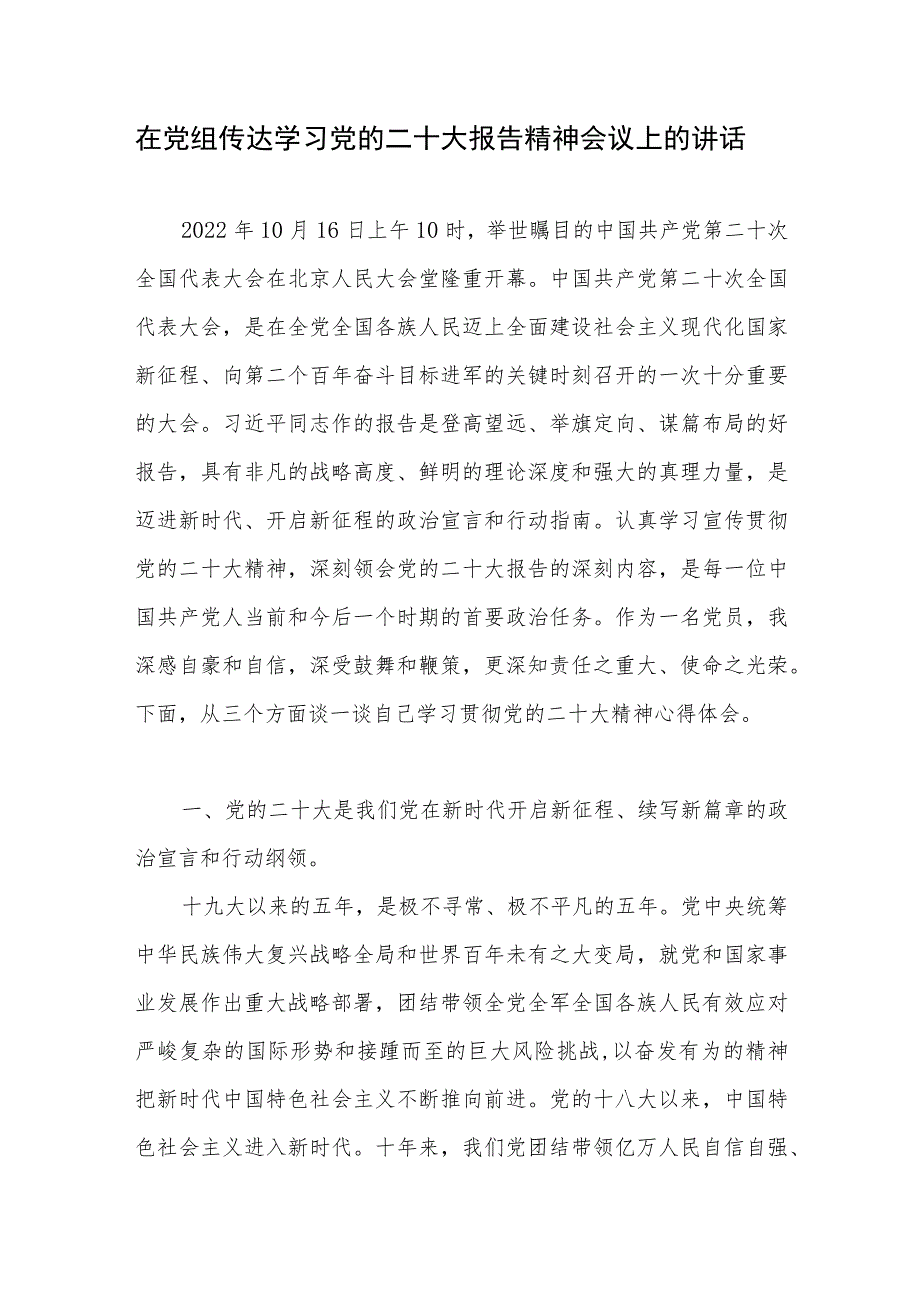 在党组传达学习党的二十大报告精神会议上的讲话

2022年10月16日上午10时，举世瞩目的中国共产党第二十次全国代表大会在北京人民大会堂隆重开幕。中国共产党第二十次全国代表大会，是在全党全国各族人民迈上全面建设社会主义现代化国家新征程、向第二个百年奋斗目标进军的关键时刻召开的一次十分重要的大会。习近平同志作的报告是登高望远、举旗定向、谋篇布局的好报告，具有非凡的战略高度、鲜明的理论深度和强大的真理力量，是迈进新时代、开启新征程的政治宣言和行动指南。认真学习宣传贯彻党的二十大精神，深刻领会党的二十大报告的深刻内容，是每一位中国共产党人当前和今后一个时期的首要政治任务。作为一名党员，我深感自豪和自信，深受鼓舞和鞭策，更深知责任之重大、使命之光荣。下面，从三个方面谈一谈自己学习贯彻党的二十大精神心得体会。

一、党的二十大是我们党在新时代开启新征程、续写新篇章的政治宣言和行动纲领。

十九大以来的五年，是极不寻常、极不平凡的五年。党中央统筹中华民族伟大复兴战略全局和世界百年未有之大变局，就党和国家事业发展作出重大战略部署，团结带领全党全军全国各族人民有效应对严峻复杂的国际形势和接踵而至的巨大风险挑战，以奋发有为的精神把新时代中国特色社会主义不断推向前进。党的十八大以来，中国特色社会主义进入新时代。十年来，我们党团结带领亿万人民自信自强、